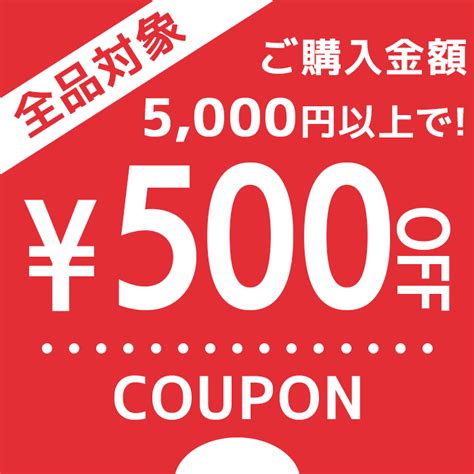 全品対象

ご購入金額
5,000円以上で!

¥500 OFF

COUPON